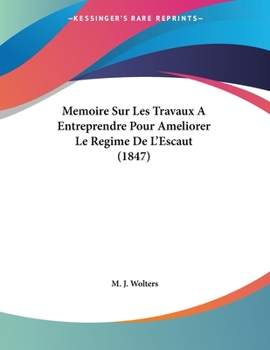 —KESSINGER'S RARE REPRINTS—

Memoire Sur Les Travaux A Entreprendre Pour Ameliorer Le Regime De L'Escaut (1847)

M. J. Wolters